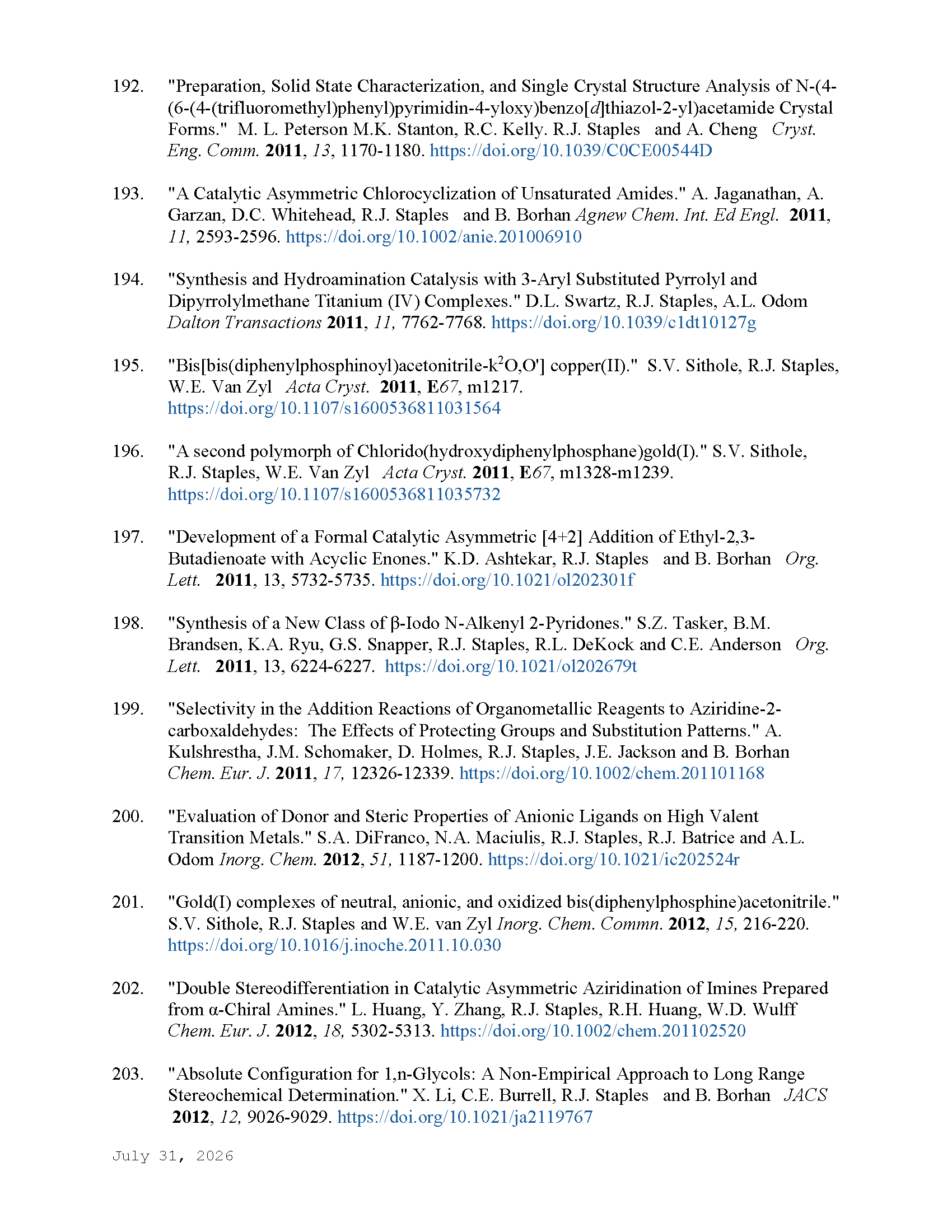 192. "Preparation, Solid State Characterization, and Single Crystal Structure Analysis of N-(4-(6-(4-(trifluoromethyl)phenyl)pyrimidin-4-yloxy)benzo[d]thiazol-2-yl)acetamide Crystal Forms." M. L. Peterson M.K. Stanton, R.C. Kelly. R.J. Staples and A. Cheng Cryst. Eng. Comm. 2011, 13, 1170-1180. https://doi.org/10.1039/C0CE00544D

193. "A Catalytic Asymmetric Chlorocyclization of Unsaturated Amides." A. Jaganathan, A. Garzan, D.C. Whitehead, R.J. Staples and B. Borhan Agnew Chem. Int. Ed Engl. 2011, 11, 2593-2596. https://doi.org/10.1002/anie.201006910

194. "Synthesis and Hydroamination Catalysis with 3-Aryl Substituted Pyrrolyl and Dipyrrolylmethane Titanium (IV) Complexes." D.L. Swartz, R.J. Staples, A.L. Odom Dalton Transactions 2011, 11, 7762-7768. https://doi.org/10.1039/c1dt10127g

195. "Bis[bis(diphenylphosphinoyl)acetonitrile-k$^2$O,O'] copper(II)." S.V. Sithole, R.J. Staples, W.E. Van Zyl Acta Cryst. 2011, E67, m1217. https://doi.org/10.1107/s1600536811031564

196. "A second polymorph of Chlorido(hydroxydiphenylphosphane)gold(I)." S.V. Sithole, R.J. Staples, W.E. Van Zyl Acta Cryst. 2011, E67, m1328-m1239. https://doi.org/10.1107/s1600536811035732

197. "Development of a Formal Catalytic Asymmetric [4+2] Addition of Ethyl-2,3-Butadienoate with Acyclic Enones." K.D. Ashtekar, R.J. Staples and B. Borhan Org. Lett. 2011, 13, 5732-5735. https://doi.org/10.1021/ol202301f

198. "Synthesis of a New Class of β-Iodo N-Alkenyl 2-Pyridones." S.Z. Tasker, B.M. Brandsen, K.A. Ryu, G.S. Snapper, R.J. Staples, R.L. DeKock and C.E. Anderson Org. Lett. 2011, 13, 6224-6227. https://doi.org/10.1021/ol202679t

199. "Selectivity in the Addition Reactions of Organometallic Reagents to Aziridine-2-carboxaldehydes: The Effects of Protecting Groups and Substitution Patterns." A. Kulshrestha, J.M. Schomaker, D. Holmes, R.J. Staples, J.E. Jackson and B. Borhan Chem. Eur. J. 2011, 17, 12326-12339. https://doi.org/10.1002/chem.201101168

200. "Evaluation of Donor and Steric Properties of Anionic Ligands on High Valent Transition Metals." S.A. DiFranco, N.A. Maciulis, R.J. Staples, R.J. Batrice and A.L. Odom Inorg. Chem. 2012, 51, 1187-1200. https://doi.org/10.1021/ic202524r

201. "Gold(I) complexes of neutral, anionic, and oxidized bis(diphenylphosphine)acetonitrile." S.V. Sithole, R.J. Staples and W.E. van Zyl Inorg. Chem. Commn. 2012, 15, 216-220. https://doi.org/10.1016/j.inoche.2011.10.030

202. "Double Stereodifferentiation in Catalytic Asymmetric Aziridination of Imines Prepared from α-Chiral Amines." L. Huang, Y. Zhang, R.J. Staples, R.H. Huang, W.D. Wulff Chem. Eur. J. 2012, 18, 5302-5313. https://doi.org/10.1002/chem.201102520

203. "Absolute Configuration for 1,n-Glycols: A Non-Empirical Approach to Long Range Stereochemical Determination." X. Li, C.E. Burrell, R.J. Staples and B. Borhan JACS 2012, 12, 9026-9029. https://doi.org/10.1021/ja2119767

July 31, 2026